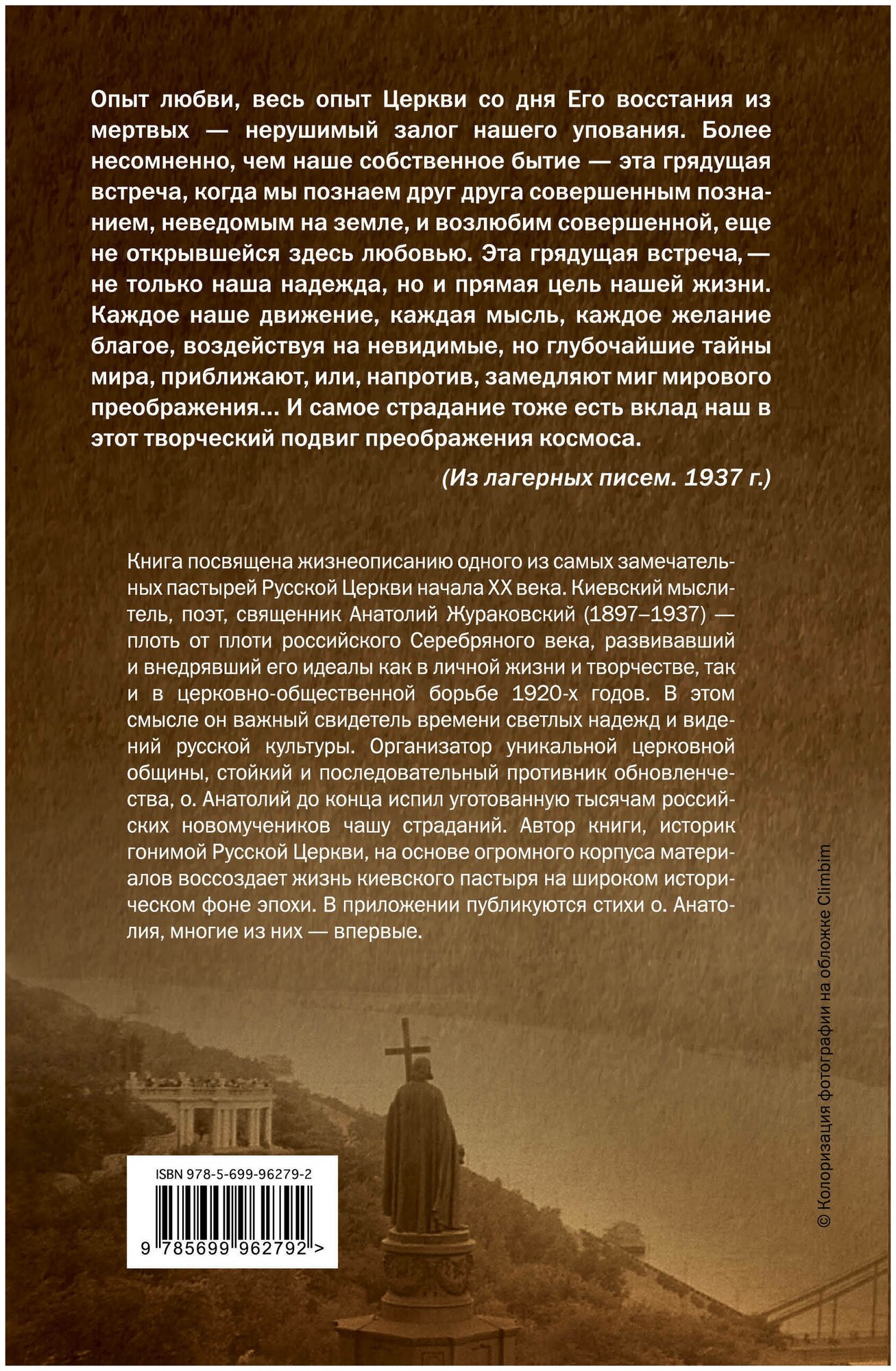 Опыт любви, весь опыт Церкви со дня Его восстания из мертвых — нерушимый залог нашего упования. Более несомненно, чем наше собственное бытие — эта грядущая встреча, когда мы познаем друг друга совершенным познанием, неведомым на земле, и возлюбим совершенной, еще не открывшейся здесь любовью. Эта грядущая встреча, — не только наша надежда, но и прямая цель нашей жизни. Каждое наше движение, каждая мысль, каждое желание благое, воздействуя на невидимые, но глубочайшие тайны мира, приближают, или, напротив, замедляют миг мирового преображения... И самое страдание тоже есть вклад наш в этот творческий подвиг преображения космоса.

(Из лагерных писем. 1937 г.)

Книга посвящена жизнеописанию одного из самых замечательных пастырей Русской Церкви начала XX века. Киевский мыслитель, поэт, священник Анатолий Жураковский (1897–1937) — плоть от плоти российского Серебряного века, развивавший и внедрявший его идеалы как в личной жизни и творчестве, так и в церковно-общественной борьбе 1920-х годов. В этом смысле он важный свидетель времени светлых надежд и видений русской культуры. Организатор уникальной церковной общины, стойкий и последовательный противник обновленчества, о. Анатолий до конца испил уготованную тысячам российских новомучеников чашу страданий. Автор книги, историк гонимой Русской Церкви, на основе огромного корпуса материалов воссоздает жизнь киевского пастыря на широком историческом фоне эпохи. В приложении публикуются стихи о. Анатолия, многие из них — впервые.

© Колоризация фотографии на обложке Climbim

ISBN 978-5-699-96279-2

9 785699 962792 >